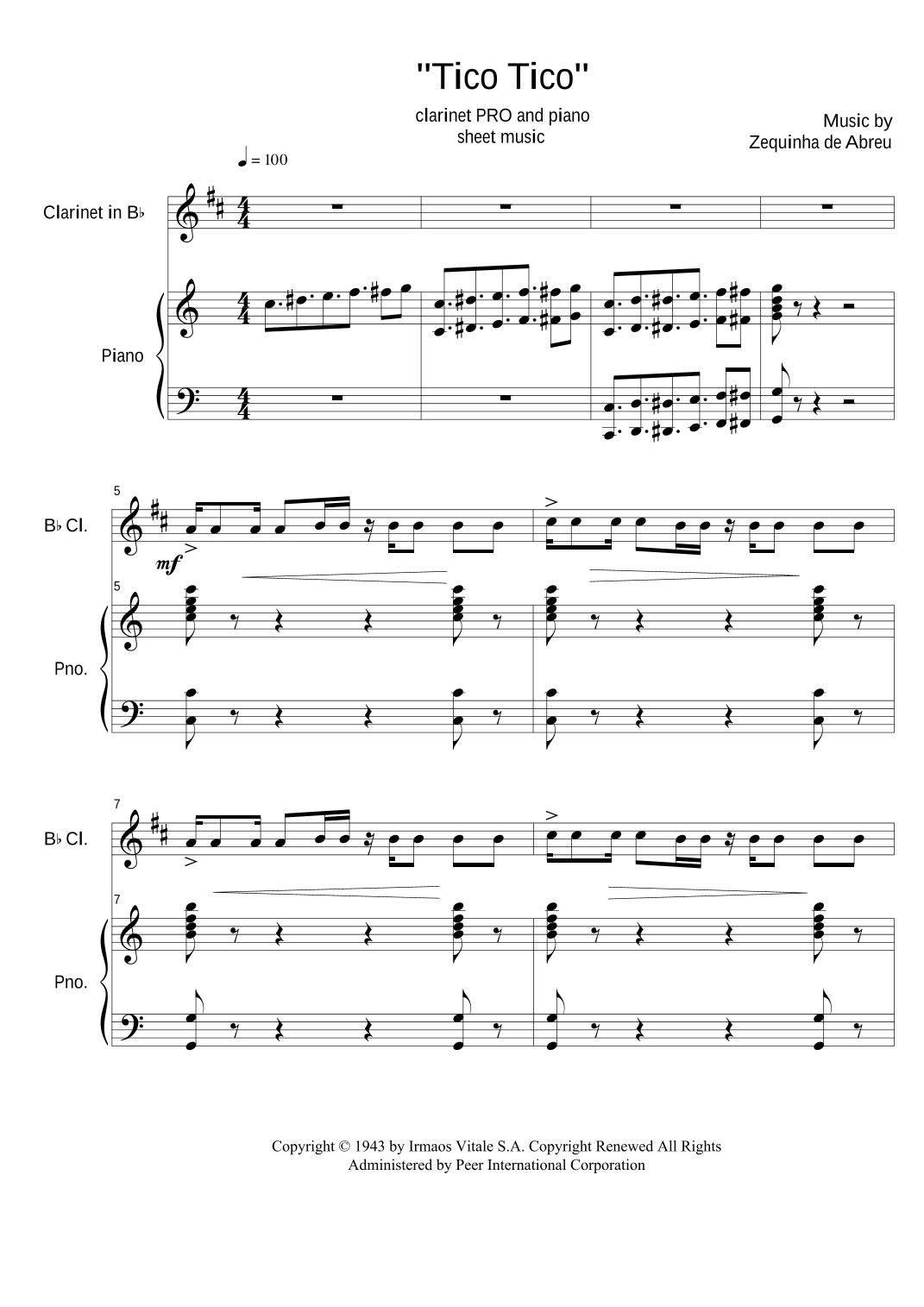 "Tico Tico"

clarinet PRO and piano
sheet music

Music by
Zequinha de Abreu

♩ = 100

Clarinet in B♭

Piano

5

B♭ Cl.

mf

5

Pno.

7

B♭ Cl.

7

Pno.

Copyright © 1943 by Irmaos Vitale S.A. Copyright Renewed All Rights Administered by Peer International Corporation